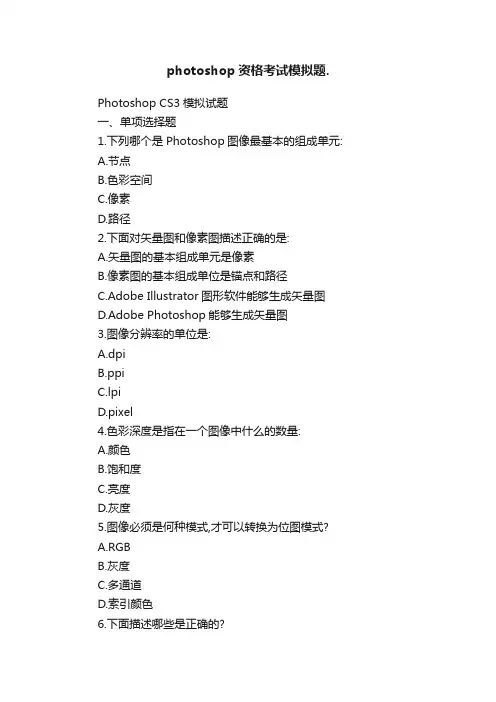 photoshop 资格考试模拟题.

Photoshop CS3 模拟试题
一、单项选择题
1.下列哪个是 Photoshop 图像最基本的组成单元:
A.节点
B.色彩空间
C.像素
D.路径
2.下面对矢量图和像素图描述正确的是:
A.矢量图的基本组成单元是像素
B.像素图的基本组成单位是锚点和路径
C.Adobe Illustrator 图形软件能够生成矢量图
D.Adobe Photoshop 能够生成矢量图
3.图像分辨率的单位是:
A.dpi
B.ppi
C.lpi
D.pixel
4.色彩深度是指在一个图像中什么的数量:
A.颜色
B.饱和度
C.亮度
D.灰度
5.图像必须是何种模式,才可以转换为位图模式?
A.RGB
B.灰度
C.多通道
D.索引颜色
6.下面描述哪些是正确的?